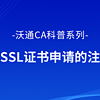 -沃通CA科普系列-

SSL证书申请的注